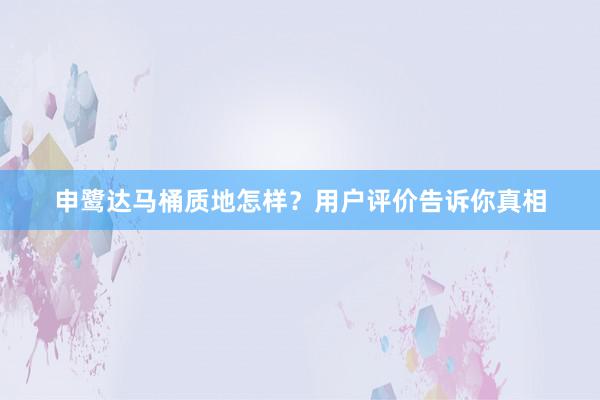 申鹭达马桶质地怎样？用户评价告诉你真相